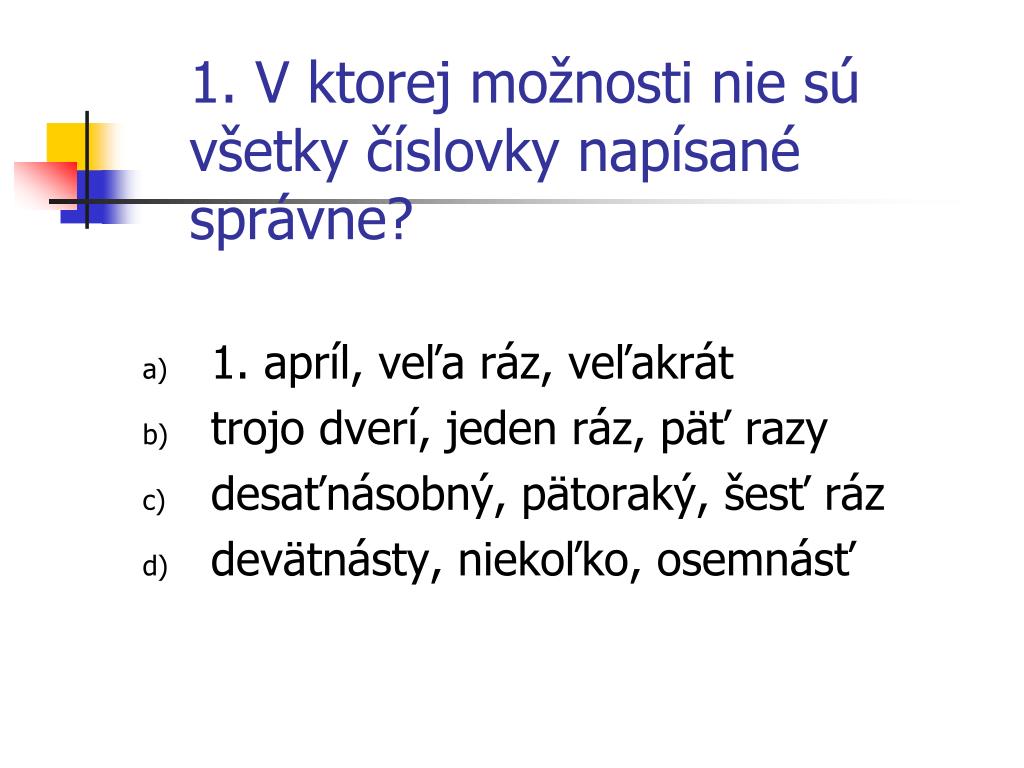 1. V ktorej možnosti nie sú všetky číslovky napísané správne?

a) 1. apríl, veľa ráz, veľakrát
b) trojo dverí, jeden ráz, päť razy
c) desaťnásobný, pätoraký, šesť ráz
d) devätnásty, niekoľko, osemnásť